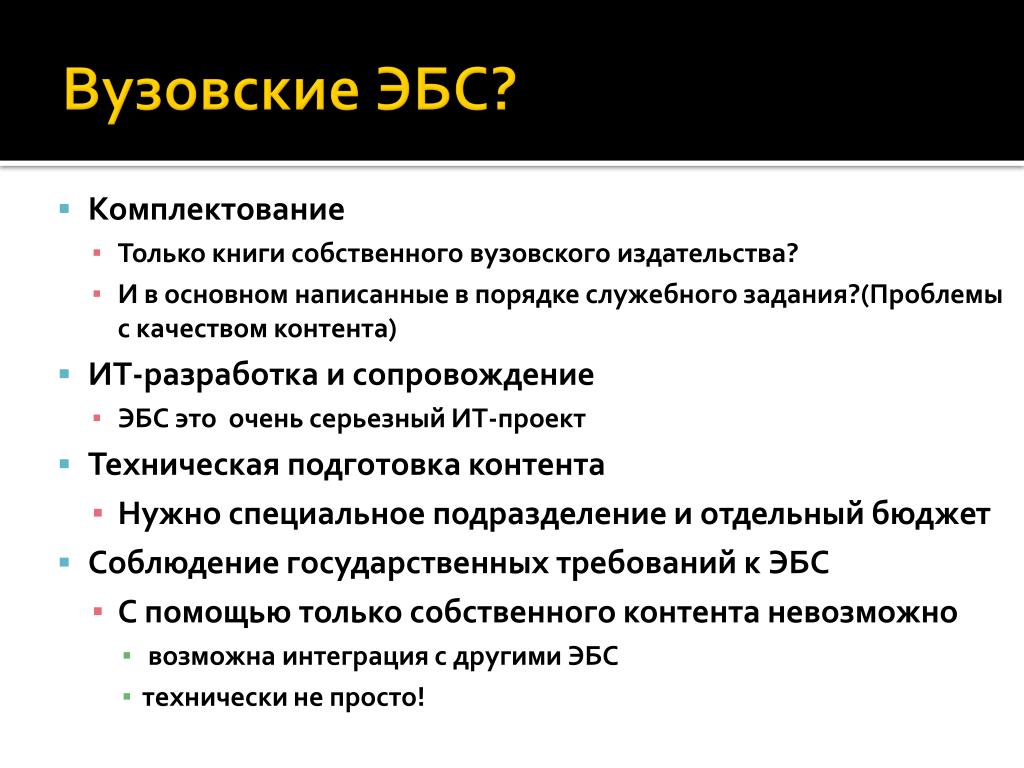 Вузовские ЭБС?

Комплектование

Только книги собственного вузовского издательства?

И в основном написанные в порядке служебного задания?(Проблемы с качеством контента)

ИТ-разработка и сопровождение

ЭБС это очень серьезный ИТ-проект

Техническая подготовка контента

Нужно специальное подразделение и отдельный бюджет

Соблюдение государственных требований к ЭБС

С помощью только собственного контента невозможно

возможна интеграция с другими ЭБС

технически не просто!